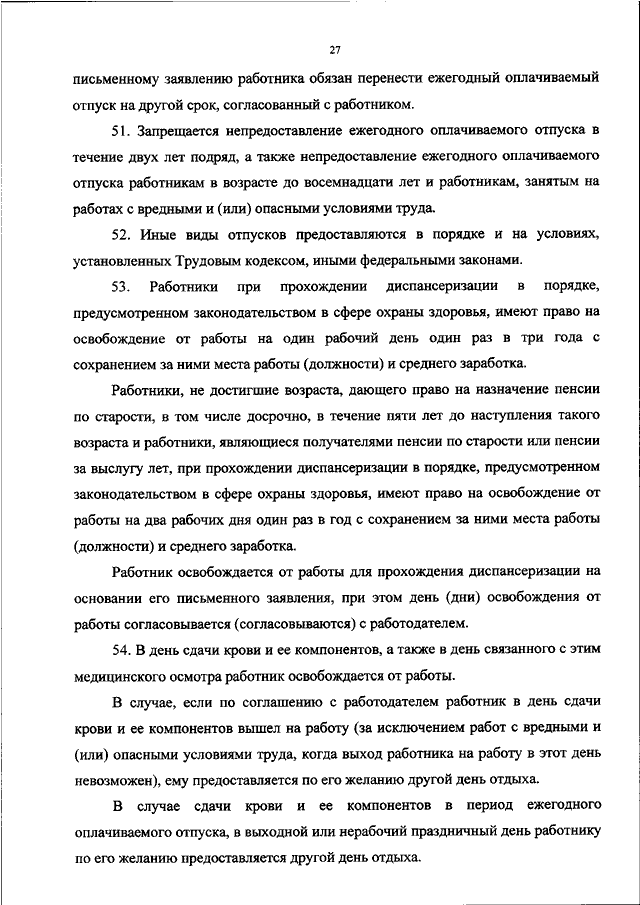 27

письменному заявлению работника обязан перенести ежегодный оплачиваемый отпуск на другой срок, согласованный с работником.

51. Запрещается непредоставление ежегодного оплачиваемого отпуска в течение двух лет подряд, а также непредоставление ежегодного оплачиваемого отпуска работникам в возрасте до восемнадцати лет и работникам, занятым на работах с вредными и (или) опасными условиями труда.

52. Иные виды отпусков предоставляются в порядке и на условиях, установленных Трудовым кодексом, иными федеральными законами.

53. Работники при прохождении диспансеризации в порядке, предусмотренном законодательством в сфере охраны здоровья, имеют право на освобождение от работы на один рабочий день один раз в три года с сохранением за ними места работы (должности) и среднего заработка.

Работники, не достигшие возраста, дающего право на назначение пенсии по старости, в том числе досрочно, в течение пяти лет до наступления такого возраста и работники, являющиеся получателями пенсии по старости или пенсии за выслугу лет, при прохождении диспансеризации в порядке, предусмотренном законодательством в сфере охраны здоровья, имеют право на освобождение от работы на два рабочих дня один раз в год с сохранением за ними места работы (должности) и среднего заработка.

Работник освобождается от работы для прохождения диспансеризации на основании его письменного заявления, при этом день (дни) освобождения от работы согласовывается (согласовываются) с работодателем.

54. В день сдачи крови и ее компонентов, а также в день связанного с этим медицинского осмотра работник освобождается от работы.

В случае, если по соглашению с работодателем работник в день сдачи крови и ее компонентов вышел на работу (за исключением работ с вредными и (или) опасными условиями труда, когда выход работника на работу в этот день невозможен), ему предоставляется по его желанию другой день отдыха.

В случае сдачи крови и ее компонентов в период ежегодного оплачиваемого отпуска, в выходной или нерабочий праздничный день работнику по его желанию предоставляется другой день отдыха.